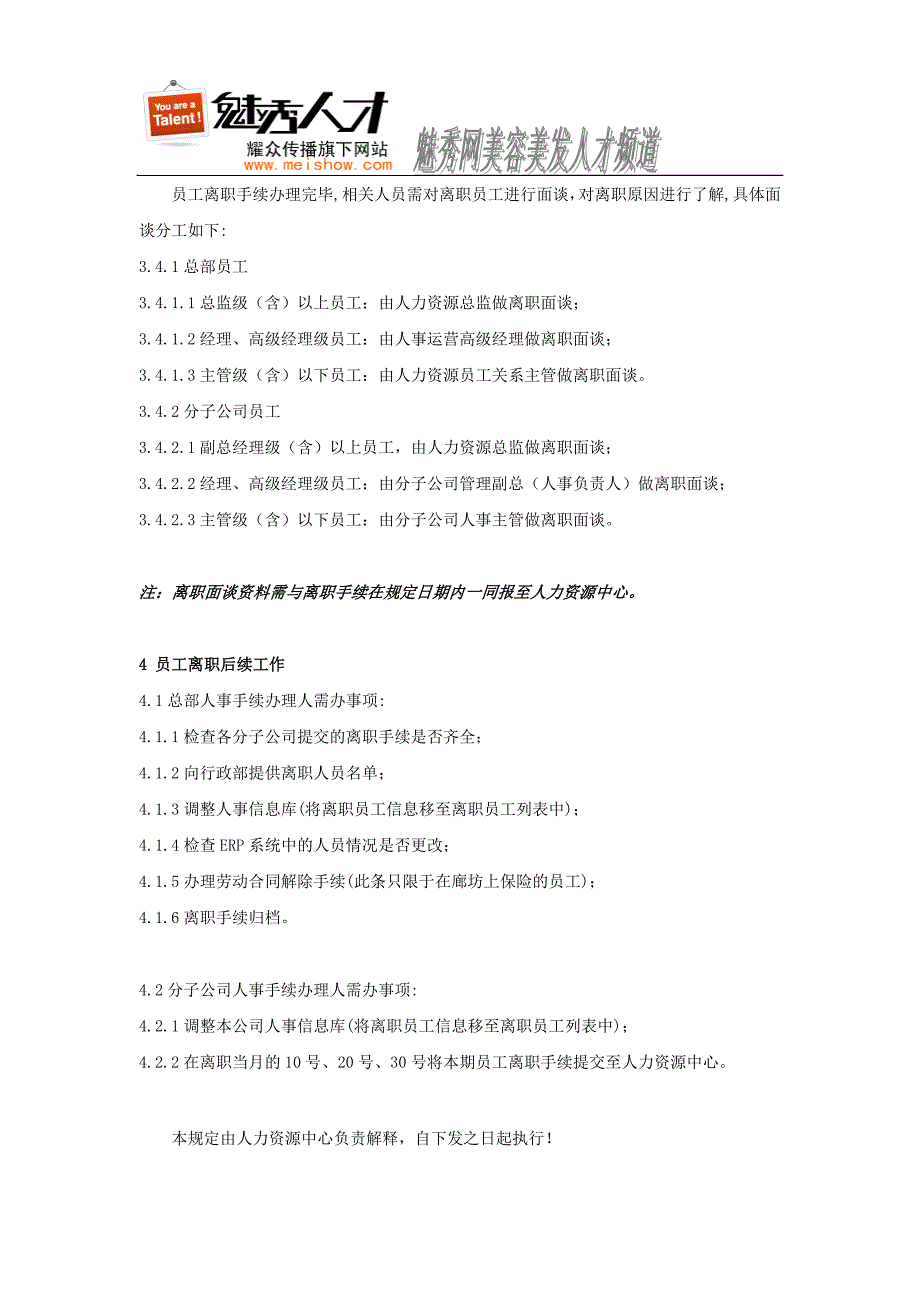 You are a Talent!

魅秀人才
耀众传播旗下网站
www.meishow.com

魅秀网美容美发人才频道

员工离职手续办理完毕,相关人员需对离职员工进行面谈,对离职原因进行了解,具体面谈分工如下:

3.4.1 总部员工

3.4.1.1 总监级（含）以上员工：由人力资源总监做离职面谈；

3.4.1.2 经理、高级经理级员工：由人事运营高级经理做离职面谈；

3.4.1.3 主管级（含）以下员工：由人力资源员工关系主管做离职面谈。

3.4.2 分子公司员工

3.4.2.1 副总经理级（含）以上员工，由人力资源总监做离职面谈；

3.4.2.2 经理、高级经理级员工：由分子公司管理副总（人事负责人）做离职面谈；

3.4.2.3 主管级（含）以下员工：由分子公司人事主管做离职面谈。

注：离职面谈资料需与离职手续在规定日期内一同报至人力资源中心。

4 员工离职后续工作

4.1 总部人事手续办理人需办事项:

4.1.1 检查各分子公司提交的离职手续是否齐全；

4.1.2 向行政部提供离职人员名单；

4.1.3 调整人事信息库(将离职员工信息移至离职员工列表中)；

4.1.4 检查 ERP 系统中的人员情况是否更改；

4.1.5 办理劳动合同解除手续(此条只限于在廊坊上保险的员工)；

4.1.6 离职手续归档。

4.2 分子公司人事手续办理人需办事项:

4.2.1 调整本公司人事信息库(将离职员工信息移至离职员工列表中)；

4.2.2 在离职当月的 10 号、20 号、30 号将本期员工离职手续提交至人力资源中心。

本规定由人力资源中心负责解释，自下发之日起执行！